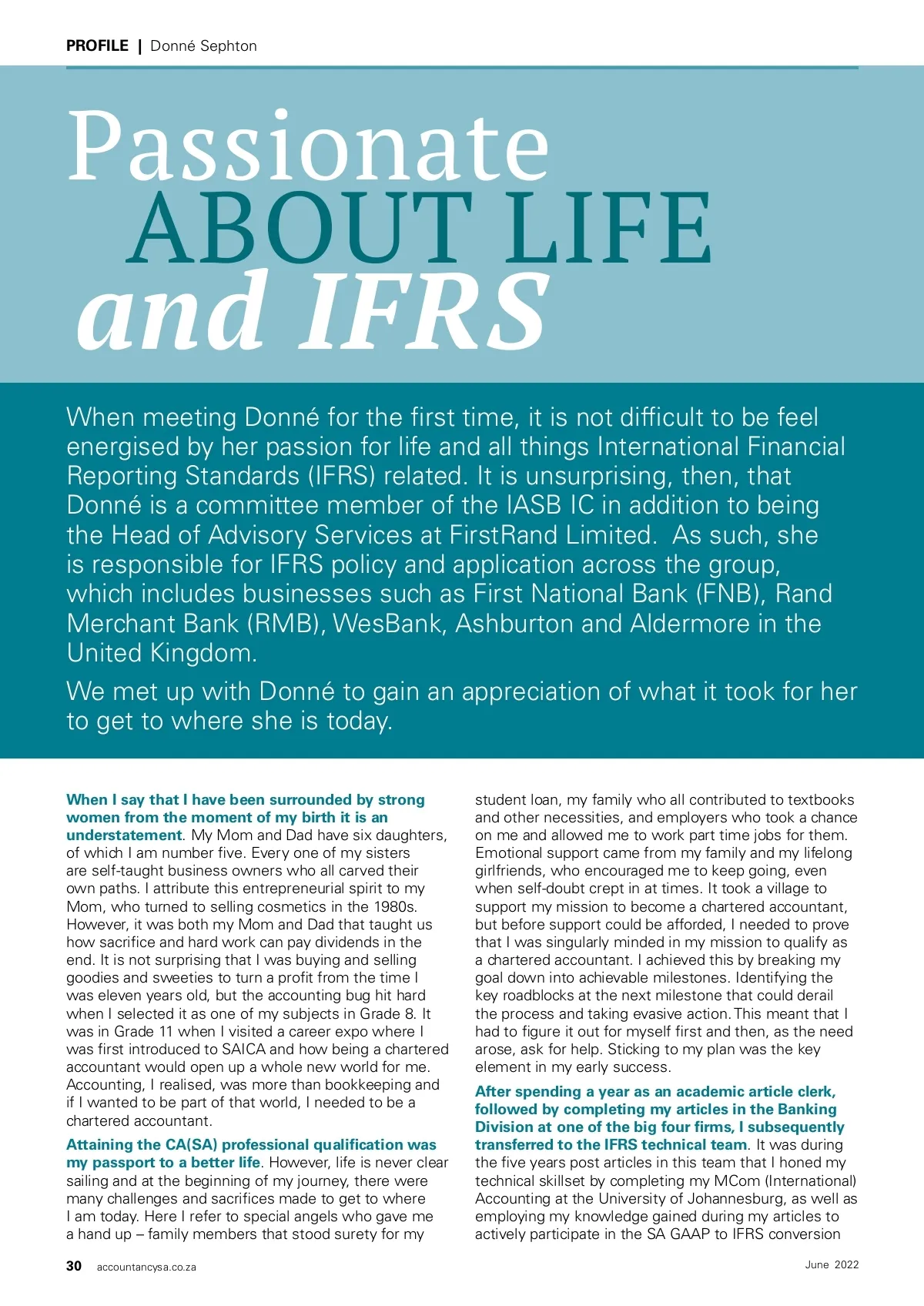 PROFILE | Donné Sephton

Passionate ABOUT LIFE and IFRS

When meeting Donné for the first time, it is not difficult to be feel energised by her passion for life and all things International Financial Reporting Standards (IFRS) related. It is unsurprising, then, that Donné is a committee member of the IASB IC in addition to being the Head of Advisory Services at FirstRand Limited. As such, she is responsible for IFRS policy and application across the group, which includes businesses such as First National Bank (FNB), Rand Merchant Bank (RMB), WesBank, Ashburton and Aldermore in the United Kingdom.

We met up with Donné to gain an appreciation of what it took for her to get to where she is today.

When I say that I have been surrounded by strong women from the moment of my birth it is an understatement. My Mom and Dad have six daughters, of which I am number five. Every one of my sisters are self-taught business owners who all carved their own paths. I attribute this entrepreneurial spirit to my Mom, who turned to selling cosmetics in the 1980s. However, it was both my Mom and Dad that taught us how sacrifice and hard work can pay dividends in the end. It is not surprising that I was buying and selling goodies and sweeties to turn a profit from the time I was eleven years old, but the accounting bug hit hard when I selected it as one of my subjects in Grade 8. It was in Grade 11 when I visited a career expo where I was first introduced to SAICA and how being a chartered accountant would open up a whole new world for me. Accounting, I realised, was more than bookkeeping and if I wanted to be part of that world, I needed to be a chartered accountant.

Attaining the CA(SA) professional qualification was my passport to a better life. However, life is never clear sailing and at the beginning of my journey, there were many challenges and sacrifices made to get to where I am today. Here I refer to special angels who gave me a hand up – family members that stood surety for my student loan, my family who all contributed to textbooks and other necessities, and employers who took a chance on me and allowed me to work part time jobs for them. Emotional support came from my family and my lifelong girlfriends, who encouraged me to keep going, even when self-doubt crept in at times. It took a village to support my mission to become a chartered accountant, but before support could be afforded, I needed to prove that I was singularly minded in my mission to qualify as a chartered accountant. I achieved this by breaking my goal down into achievable milestones. Identifying the key roadblocks at the next milestone that could derail the process and taking evasive action. This meant that I had to figure it out for myself first and then, as the need arose, ask for help. Sticking to my plan was the key element in my early success.

After spending a year as an academic article clerk, followed by completing my articles in the Banking Division at one of the big four firms, I subsequently transferred to the IFRS technical team. It was during the five years post articles in this team that I honed my technical skillset by completing my MCom (International) Accounting at the University of Johannesburg, as well as employing my knowledge gained during my articles to actively participate in the SA GAAP to IFRS conversion

30 accountancysa.co.za June 2022